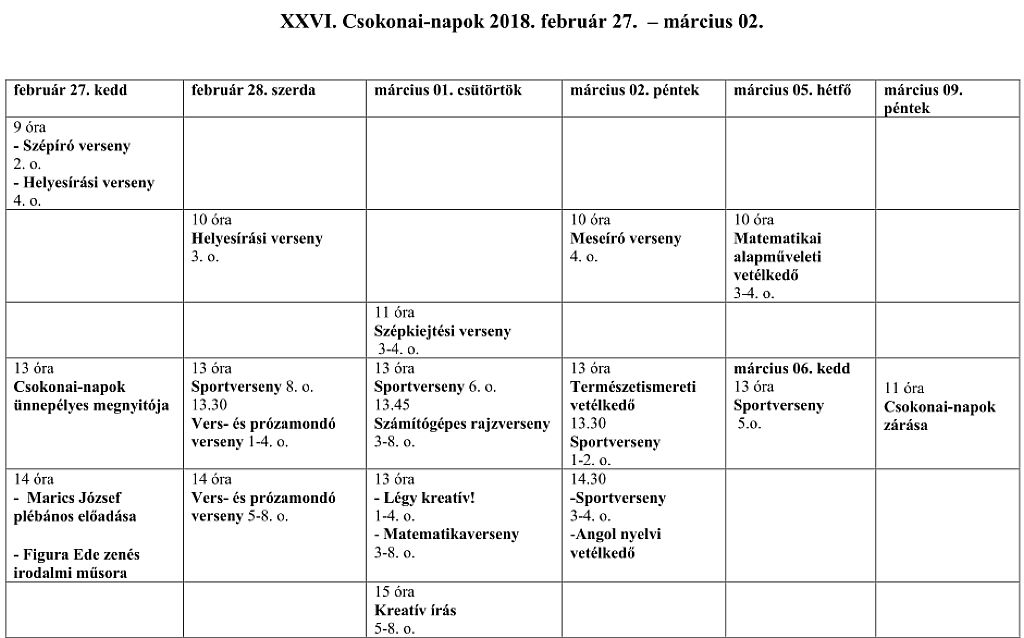 XXVI. Csokonai-napok 2018. február 27. – március 02.

| február 27. kedd | február 28. szerda | március 01. csütörtök | március 02. péntek | március 05. hétfő | március 09. péntek |
|---|---|---|---|---|---|
| 9 óra - Szépíró verseny 2. o. - Helyesírási verseny 4. o. | | | | | |
| | 10 óra Helyesírási verseny 3. o. | | 10 óra Meseíró verseny 4. o. | 10 óra Matematikai alapműveleti vetélkedő 3-4. o. | |
| | | 11 óra Szépkiejtési verseny 3-4. o. | | | |
| 13 óra Csokonai-napok ünnepélyes megnyitója | 13 óra Sportverseny 8. o. 13.30 Vers- és prózamondó verseny 1-4. o. | 13 óra Sportverseny 6. o. 13.45 Számítógépes rajzverseny 3-8. o. | 13 óra Természetismereti vetélkedő 13.30 Sportverseny 1-2. o. | március 06. kedd 13 óra Sportverseny 5.o. | 11 óra Csokonai-napok zárása |
| 14 óra - Marics József plébános előadása - Figura Ede zenés irodalmi műsora | 14 óra Vers- és prózamondó verseny 5-8. o. | 13 óra - Légy kreatív! 1-4. o. - Matematikaverseny 3-8. o. | 14.30 -Sportverseny 3-4. o. -Angol nyelvi vetélkedő | | |
| | | 15 óra Kreatív írás 5-8. o. | | | |